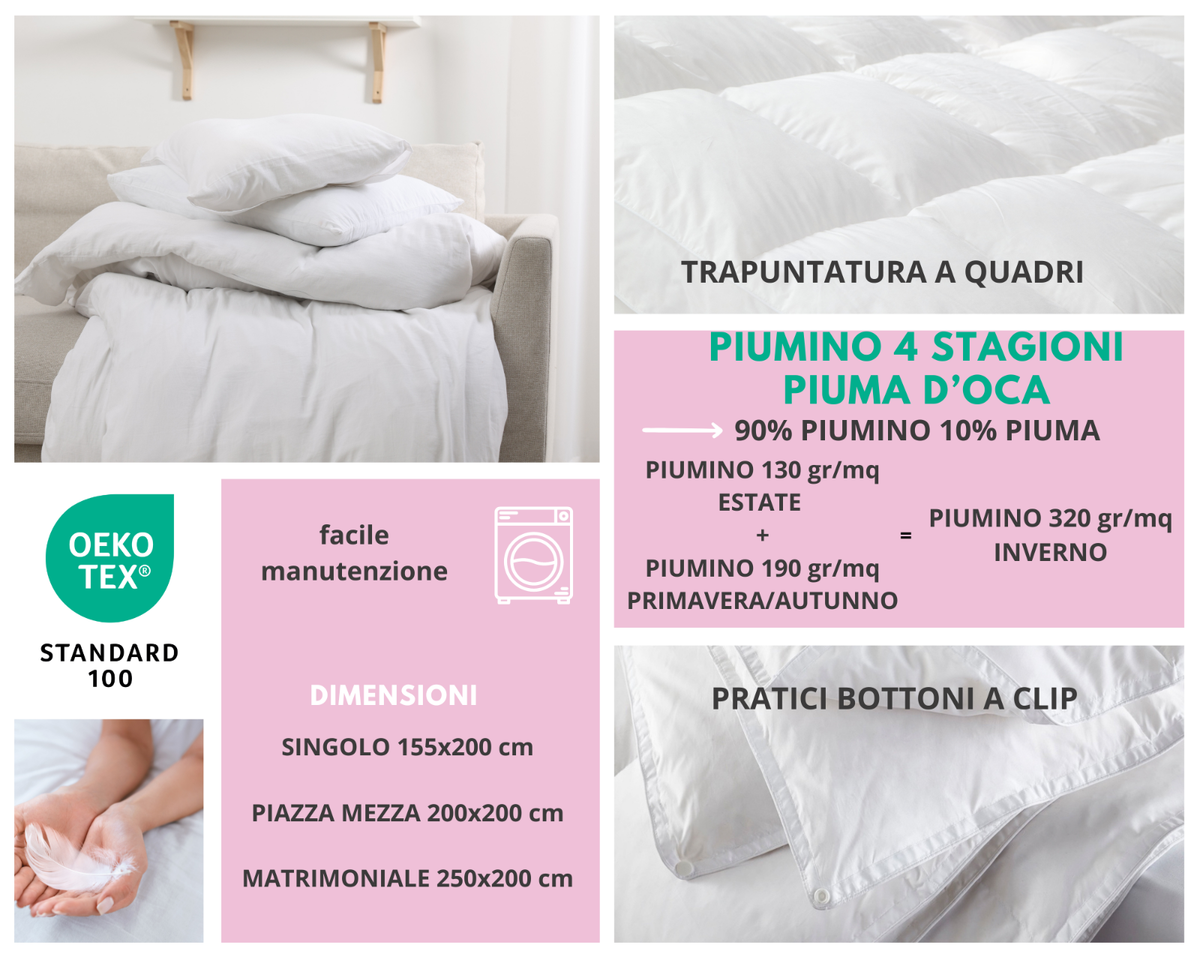 TRAPUNTATURA A QUADRI

PIUMINO 4 STAGIONI
PIUMA D'OCA

90% PIUMINO 10% PIUMA

PIUMINO 130 gr/mq
ESTATE
+
PIUMINO 190 gr/mq
PRIMAVERA/AUTUNNO

=

PIUMINO 320 gr/mq
INVERNO

OEKO TEX®

STANDARD 100

facile manutenzione

DIMENSIONI

SINGOLO 155x200 cm

PIAZZA MEZZA 200x200 cm

MATRIMONIALE 250x200 cm

PRATICI BOTTONI A CLIP